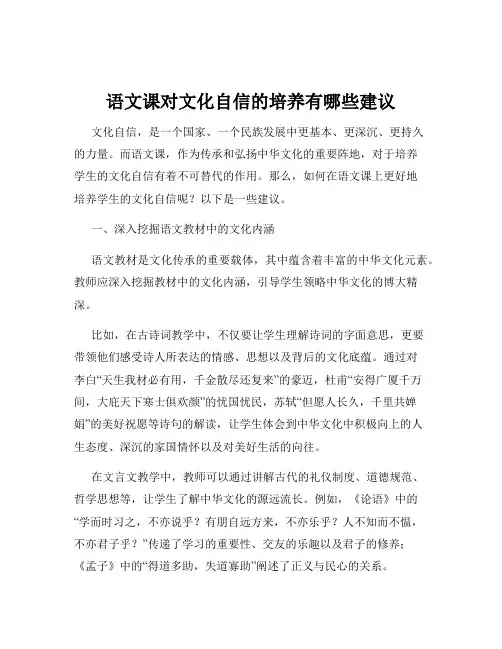 语文课对文化自信的培养有哪些建议

文化自信，是一个国家、一个民族发展中更基本、更深沉、更持久的力量。而语文课，作为传承和弘扬中华文化的重要阵地，对于培养学生的文化自信有着不可替代的作用。那么，如何在语文课上更好地培养学生的文化自信呢？以下是一些建议。

一、深入挖掘语文教材中的文化内涵

语文教材是文化传承的重要载体，其中蕴含着丰富的中华文化元素。教师应深入挖掘教材中的文化内涵，引导学生领略中华文化的博大精深。

比如，在古诗词教学中，不仅要让学生理解诗词的字面意思，更要带领他们感受诗人所表达的情感、思想以及背后的文化底蕴。通过对李白“天生我材必有用，千金散尽还复来”的豪迈，杜甫“安得广厦千万间，大庇天下寒士俱欢颜”的忧国忧民，苏轼“但愿人长久，千里共婵娟”的美好祝愿等诗句的解读，让学生体会到中华文化中积极向上的人生态度、深沉的家国情怀以及对美好生活的向往。

在文言文教学中，教师可以通过讲解古代的礼仪制度、道德规范、哲学思想等，让学生了解中华文化的源远流长。例如，《论语》中的“学而时习之，不亦说乎？有朋自远方来，不亦乐乎？人不知而不愠，不亦君子乎？”传递了学习的重要性、交友的乐趣以及君子的修养；《孟子》中的“得道多助，失道寡助”阐述了正义与民心的关系。